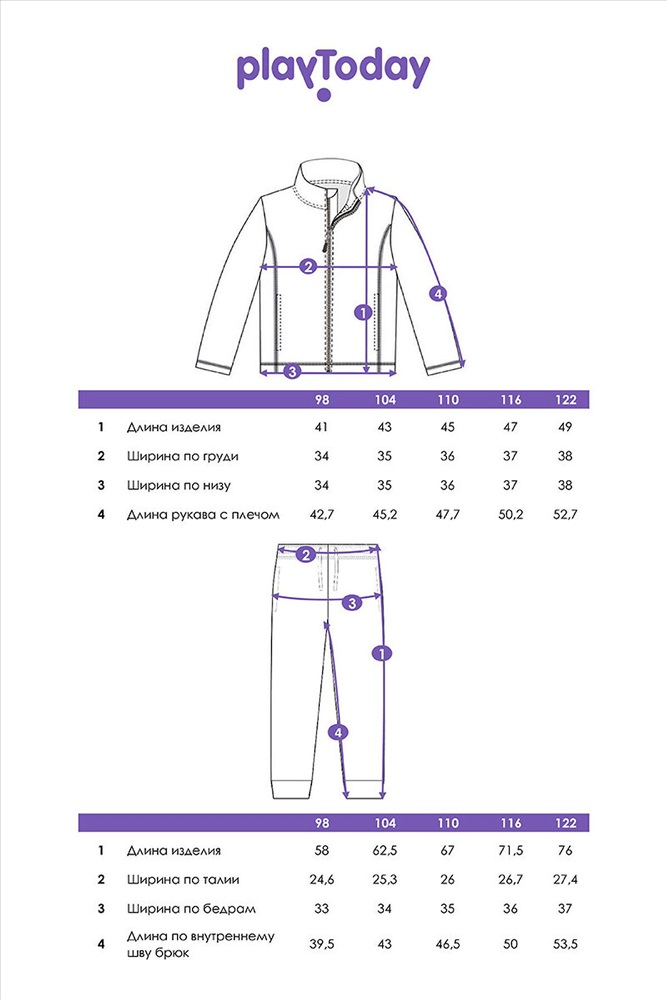 playToday

2
1
4
3

| | | 98 | 104 | 110 | 116 | 122 |
|---|---|---|---|---|---|---|
| 1 | Длина изделия | 41 | 43 | 45 | 47 | 49 |
| 2 | Ширина по груди | 34 | 35 | 36 | 37 | 38 |
| 3 | Ширина по низу | 34 | 35 | 36 | 37 | 38 |
| 4 | Длина рукава с плечом | 42,7 | 45,2 | 47,7 | 50,2 | 52,7 |

2
3
1
4

| | | 98 | 104 | 110 | 116 | 122 |
|---|---|---|---|---|---|---|
| 1 | Длина изделия | 58 | 62,5 | 67 | 71,5 | 76 |
| 2 | Ширина по талии | 24,6 | 25,3 | 26 | 26,7 | 27,4 |
| 3 | Ширина по бедрам | 33 | 34 | 35 | 36 | 37 |
| 4 | Длина по внутреннему шву брюк | 39,5 | 43 | 46,5 | 50 | 53,5 |